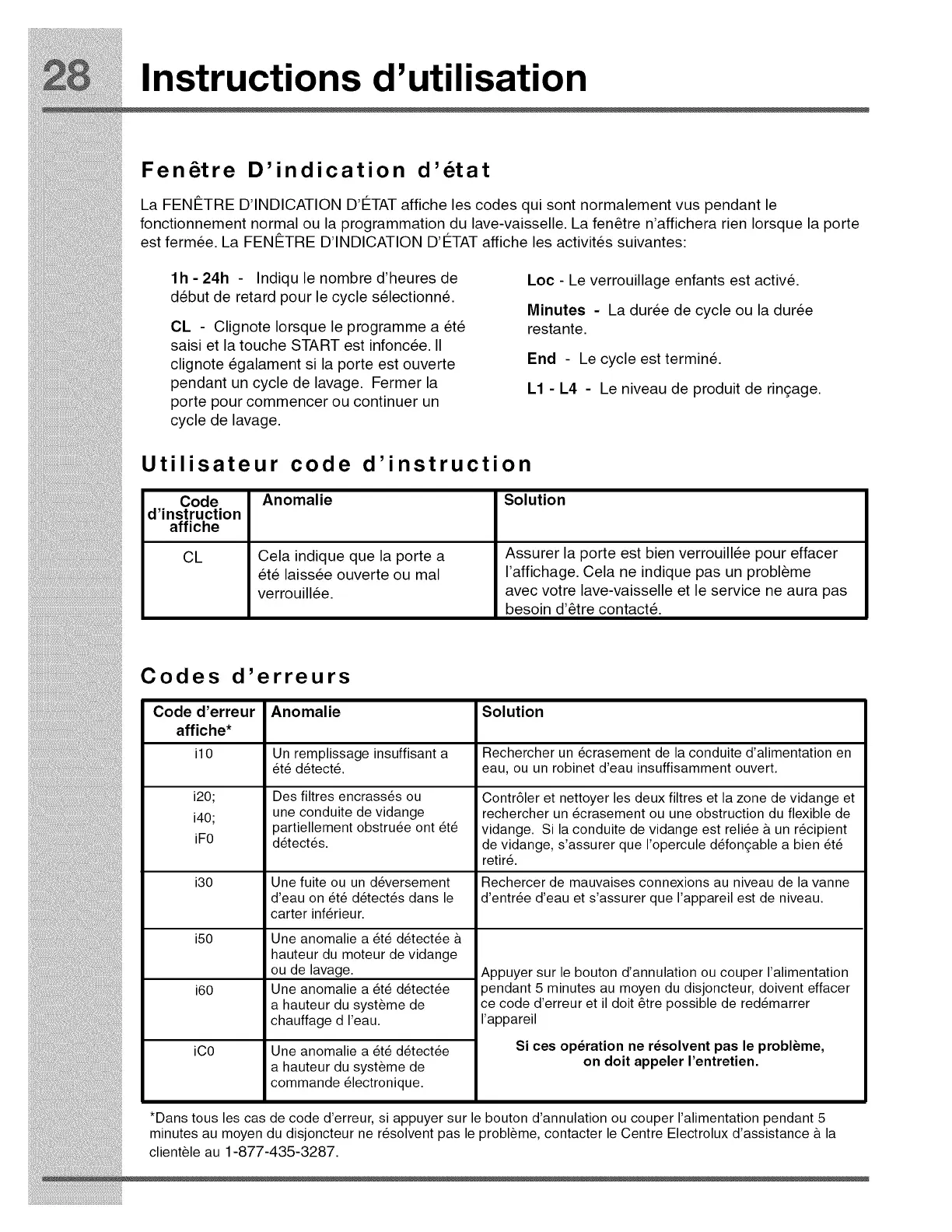 28 Instructions d'utilisation

Fenêtre D'indication d'état

La FENÊTRE D'INDICATION D'ÉTAT affiche les codes qui sont normalement vus pendant le fonctionnement normal ou la programmation du lave-vaisselle. La fenêtre n'affichera rien lorsque la porte est fermée. La FENÊTRE D'INDICATION D'ÉTAT affiche les activités suivantes:

1h - 24h - Indiqu le nombre d'heures de début de retard pour le cycle sélectionné.

CL - Clignote lorsque le programme a été saisi et la touche START est infoncée. Il clignote égalament si la porte est ouverte pendant un cycle de lavage. Fermer la porte pour commencer ou continuer un cycle de lavage.

Loc - Le verrouillage enfants est activé.

Minutes - La durée de cycle ou la durée restante.

End - Le cycle est terminé.

L1 - L4 - Le niveau de produit de rinçage.

Utilisateur code d'instruction

| Code d'instruction affiche | Anomalie | Solution |
|---|---|---|
| CL | Cela indique que la porte a été laissée ouverte ou mal verrouillée. | Assurer la porte est bien verrouillée pour effacer l'affichage. Cela ne indique pas un problème avec votre lave-vaisselle et le service ne aura pas besoin d'être contacté. |

Codes d'erreurs

| Code d'erreur affiche* | Anomalie | Solution |
|---|---|---|
| i10 | Un remplissage insuffisant a été détecté. | Rechercher un écrasement de la conduite d'alimentation en eau, ou un robinet d'eau insuffisamment ouvert. |
| i20; i40; iF0 | Des filtres encrassés ou une conduite de vidange partiellement obstruée ont été détectés. | Contrôler et nettoyer les deux filtres et la zone de vidange et rechercher un écrasement ou une obstruction du flexible de vidange. Si la conduite de vidange est reliée à un récipient de vidange, s'assurer que l'opercule défonçable a bien été retiré. |
| i30 | Une fuite ou un déversement d'eau on été détectés dans le carter inférieur. | Rechercer de mauvaises connexions au niveau de la vanne d'entrée d'eau et s'assurer que l'appareil est de niveau. |
| i50 | Une anomalie a été détectée à hauteur du moteur de vidange ou de lavage. | Appuyer sur le bouton d'annulation ou couper l'alimentation pendant 5 minutes au moyen du disjoncteur, doivent effacer ce code d'erreur et il doit être possible de redémarrer l'appareil Si ces opération ne résolvent pas le problème, on doit appeler l'entretien. |
| i60 | Une anomalie a été détectée a hauteur du système de chauffage d l'eau. | |
| iC0 | Une anomalie a été détectée a hauteur du système de commande électronique. | |

*Dans tous les cas de code d'erreur, si appuyer sur le bouton d'annulation ou couper l'alimentation pendant 5 minutes au moyen du disjoncteur ne résolvent pas le problème, contacter le Centre Electrolux d'assistance à la clientèle au 1-877-435-3287.